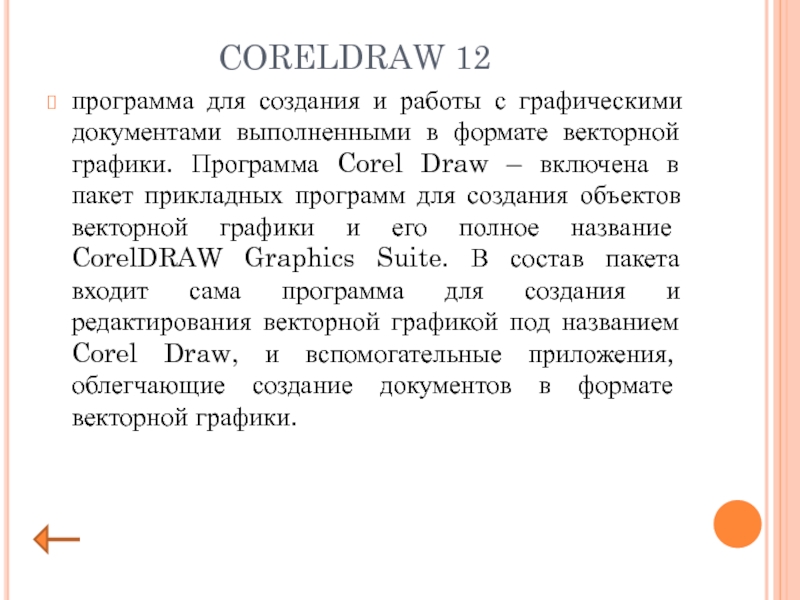 CORELDRAW 12

программа для создания и работы с графическими документами выполненными в формате векторной графики. Программа Corel Draw – включена в пакет прикладных программ для создания объектов векторной графики и его полное название CorelDRAW Graphics Suite. В состав пакета входит сама программа для создания и редактирования векторной графикой под названием Corel Draw, и вспомогательные приложения, облегчающие создание документов в формате векторной графики.